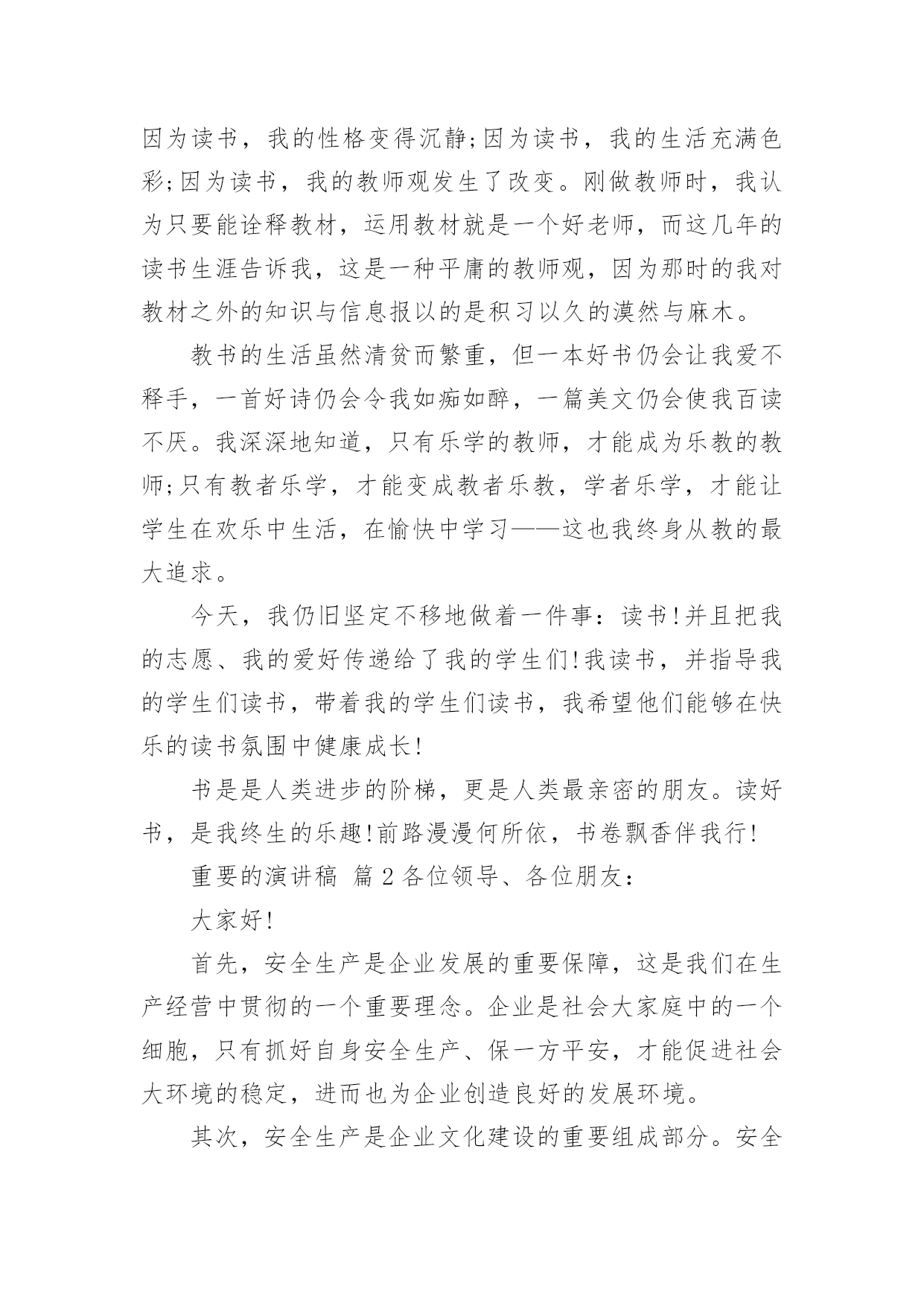 因为读书，我的性格变得沉静;因为读书，我的生活充满色彩;因为读书，我的教师观发生了改变。刚做教师时，我认为只要能诠释教材，运用教材就是一个好老师，而这几年的读书生涯告诉我，这是一种平庸的教师观，因为那时的我对教材之外的知识与信息报以的是积习以久的漠然与麻木。

教书的生活虽然清贫而繁重，但一本好书仍会让我爱不释手，一首好诗仍会令我如痴如醉，一篇美文仍会使我百读不厌。我深深地知道，只有乐学的教师，才能成为乐教的教师;只有教者乐学，才能变成教者乐教，学者乐学，才能让学生在欢乐中生活，在愉快中学习——这也我终身从教的最大追求。

今天，我仍旧坚定不移地做着一件事：读书!并且把我的志愿、我的爱好传递给了我的学生们!我读书，并指导我的学生们读书，带着我的学生们读书，我希望他们能够在快乐的读书氛围中健康成长!

书是是人类进步的阶梯，更是人类最亲密的朋友。读好书，是我终生的乐趣!前路漫漫何所依，书卷飘香伴我行!

重要的演讲稿 篇 2 各位领导、各位朋友：

大家好!

首先，安全生产是企业发展的重要保障，这是我们在生产经营中贯彻的一个重要理念。企业是社会大家庭中的一个细胞，只有抓好自身安全生产、保一方平安，才能促进社会大环境的稳定，进而也为企业创造良好的发展环境。

其次，安全生产是企业文化建设的重要组成部分。安全